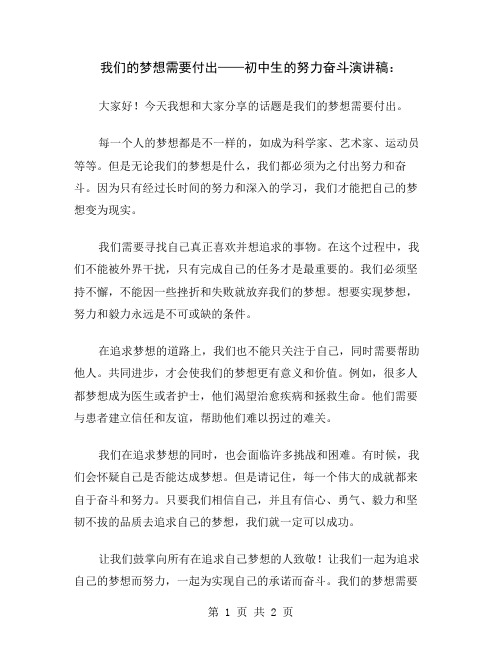 我们的梦想需要付出——初中生的努力奋斗演讲稿：

大家好！今天我想和大家分享的话题是我们的梦想需要付出。

每一个人的梦想都是不一样的，如成为科学家、艺术家、运动员等等。但是无论我们的梦想是什么，我们都必须为之付出努力和奋斗。因为只有经过长时间的努力和深入的学习，我们才能把自己的梦想变为现实。

我们需要寻找自己真正喜欢并想追求的事物。在这个过程中，我们不能被外界干扰，只有完成自己的任务才是最重要的。我们必须坚持不懈，不能因一些挫折和失败就放弃我们的梦想。想要实现梦想，努力和毅力永远是不可或缺的条件。

在追求梦想的道路上，我们也不能只关注于自己，同时需要帮助他人。共同进步，才会使我们的梦想更有意义和价值。例如，很多人都梦想成为医生或者护士，他们渴望治愈疾病和拯救生命。他们需要与患者建立信任和友谊，帮助他们难以拐过的难关。

我们在追求梦想的同时，也会面临许多挑战和困难。有时候，我们会怀疑自己是否能达成梦想。但是请记住，每一个伟大的成就都来自于奋斗和努力。只要我们相信自己，并且有信心、勇气、毅力和坚韧不拔的品质去追求自己的梦想，我们就一定可以成功。

让我们鼓掌向所有在追求自己梦想的人致敬！让我们一起为追求自己的梦想而努力，一起为实现自己的承诺而奋斗。我们的梦想需要

第 1 页 共 2 页